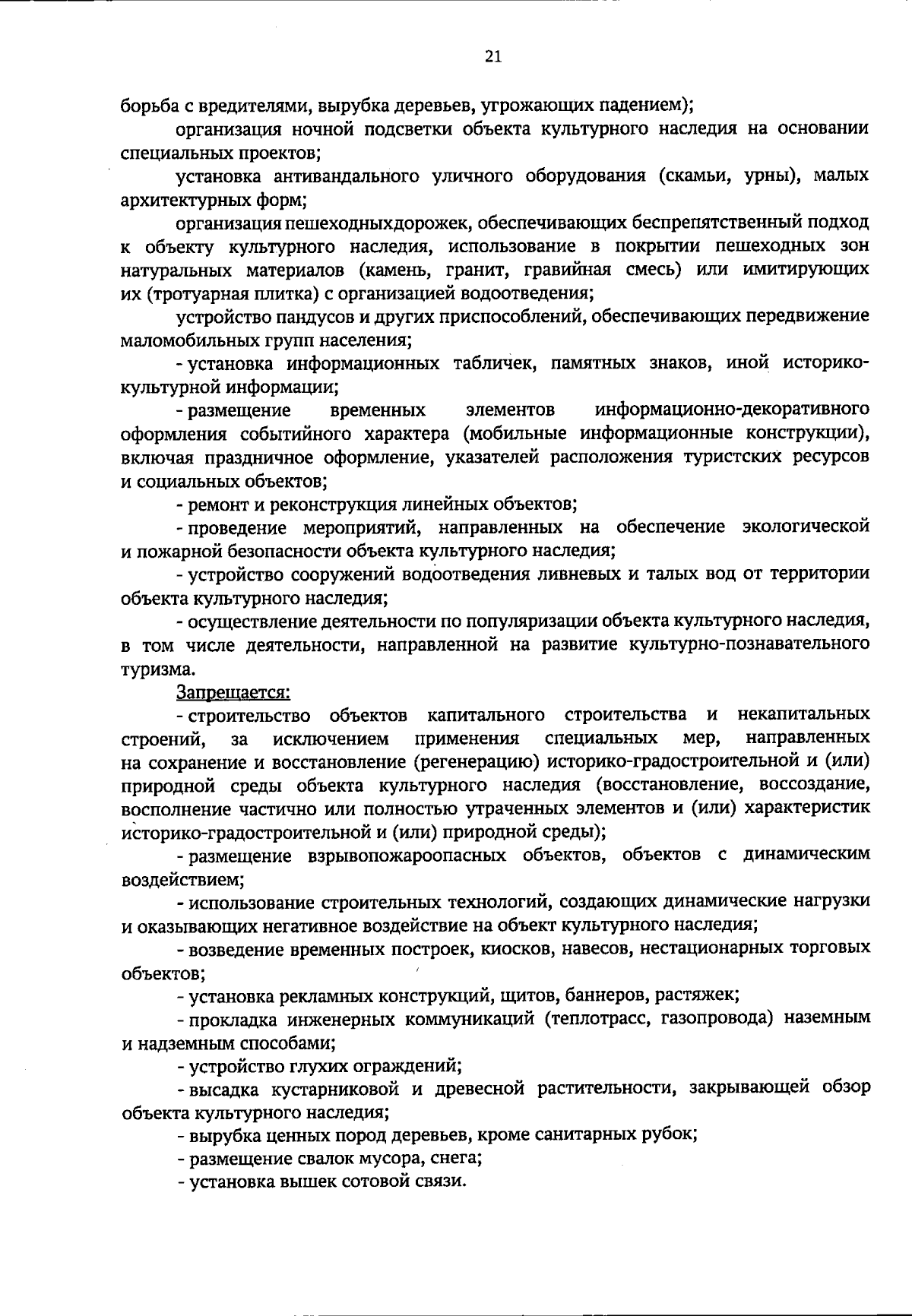 21

борьба с вредителями, вырубка деревьев, угрожающих падением);

организация ночной подсветки объекта культурного наследия на основании специальных проектов;

установка антивандального уличного оборудования (скамьи, урны), малых архитектурных форм;

организация пешеходныхдорожек, обеспечивающих беспрепятственный подход к объекту культурного наследия, использование в покрытии пешеходных зон натуральных материалов (камень, гранит, гравийная смесь) или имитирующих их (тротуарная плитка) с организацией водоотведения;

устройство пандусов и других приспособлений, обеспечивающих передвижение маломобильных групп населения;

- установка информационных табличек, памятных знаков, иной историко-культурной информации;

- размещение временных элементов информационно-декоративного оформления событийного характера (мобильные информационные конструкции), включая праздничное оформление, указателей расположения туристских ресурсов и социальных объектов;

- ремонт и реконструкция линейных объектов;

- проведение мероприятий, направленных на обеспечение экологической и пожарной безопасности объекта культурного наследия;

- устройство сооружений водоотведения ливневых и талых вод от территории объекта культурного наследия;

- осуществление деятельности по популяризации объекта культурного наследия, в том числе деятельности, направленной на развитие культурно-познавательного туризма.

Запрещается:

- строительство объектов капитального строительства и некапитальных строений, за исключением применения специальных мер, направленных на сохранение и восстановление (регенерацию) историко-градостроительной и (или) природной среды объекта культурного наследия (восстановление, воссоздание, восполнение частично или полностью утраченных элементов и (или) характеристик историко-градостроительной и (или) природной среды);

- размещение взрывопожароопасных объектов, объектов с динамическим воздействием;

- использование строительных технологий, создающих динамические нагрузки и оказывающих негативное воздействие на объект культурного наследия;

- возведение временных построек, киосков, навесов, нестационарных торговых объектов;

- установка рекламных конструкций, щитов, баннеров, растяжек;

- прокладка инженерных коммуникаций (теплотрасс, газопровода) наземным и надземным способами;

- устройство глухих ограждений;

- высадка кустарниковой и древесной растительности, закрывающей обзор объекта культурного наследия;

- вырубка ценных пород деревьев, кроме санитарных рубок;

- размещение свалок мусора, снега;

- установка вышек сотовой связи.